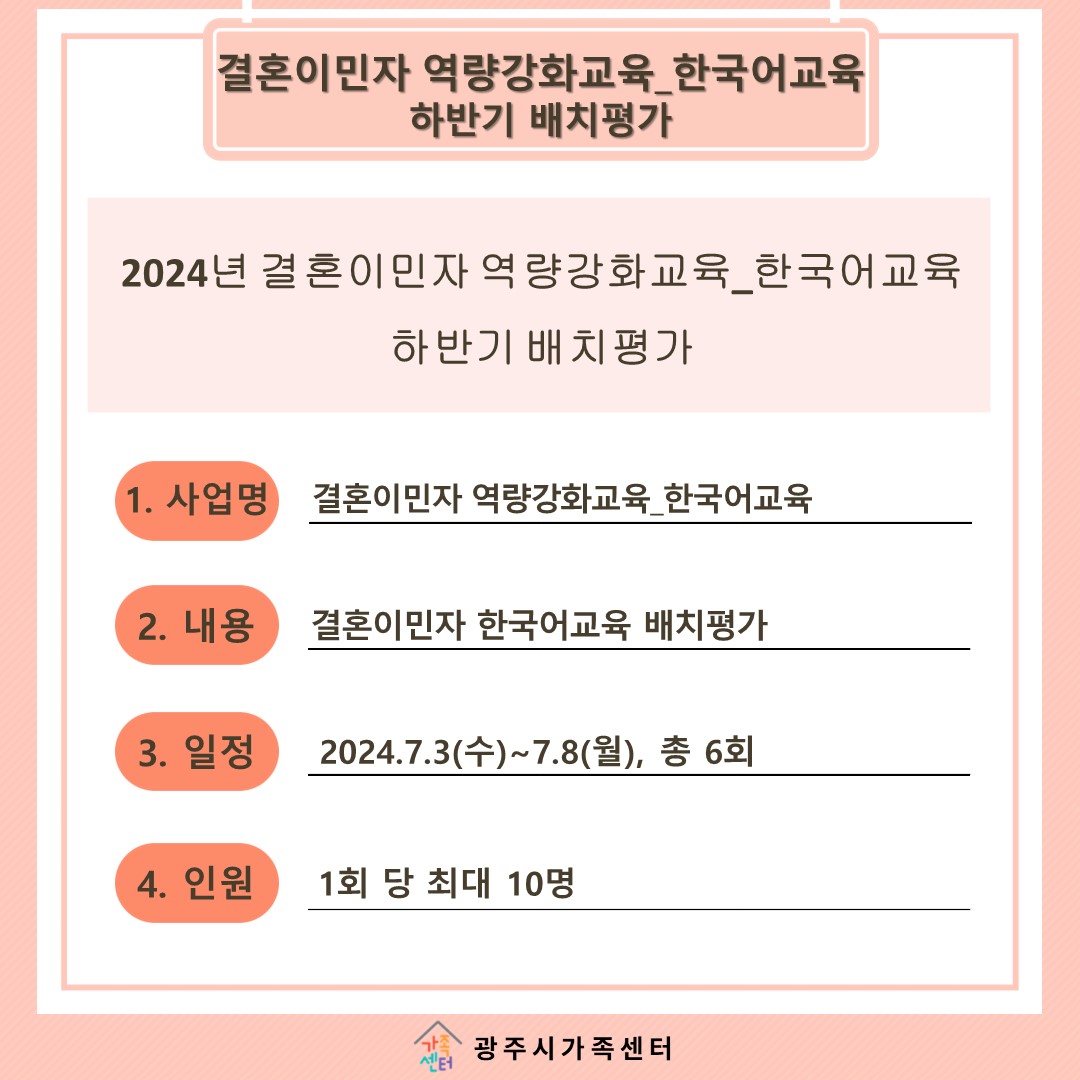 결혼이민자 역량강화교육_한국어교육
하반기 배치평가

2024년 결혼이민자 역량강화교육_한국어교육
하반기 배치평가

1. 사업명 결혼이민자 역량강화교육_한국어교육

2. 내용 결혼이민자 한국어교육 배치평가

3. 일정 2024.7.3(수)~7.8(월), 총 6회

4. 인원 1회 당 최대 10명

가족센터 광주시가족센터